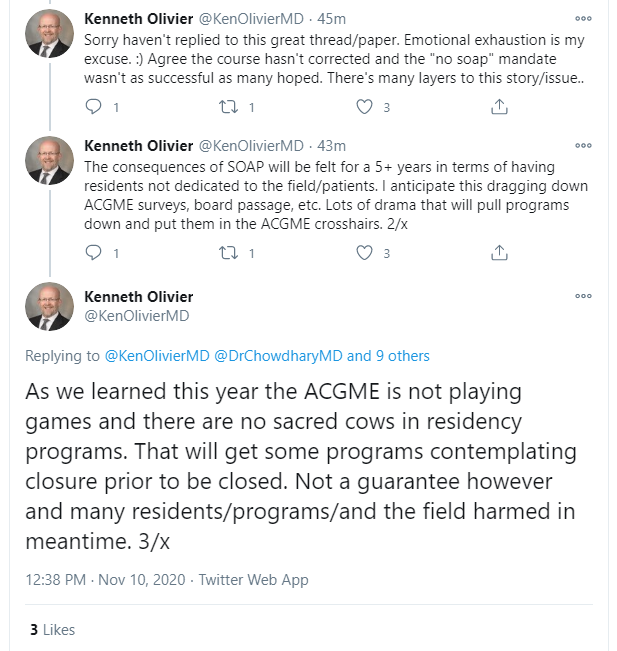 Kenneth Olivier @KenOlivierMD · 45m

Sorry haven't replied to this great thread/paper. Emotional exhaustion is my excuse. :) Agree the course hasn't corrected and the "no soap" mandate wasn't as successful as many hoped. There's many layers to this story/issue..

1 1 3

Kenneth Olivier @KenOlivierMD · 43m

The consequences of SOAP will be felt for a 5+ years in terms of having residents not dedicated to the field/patients. I anticipate this dragging down ACGME surveys, board passage, etc. Lots of drama that will pull programs down and put them in the ACGME crosshairs. 2/x

1 1 3

Kenneth Olivier
@KenOlivierMD

Replying to @KenOlivierMD @DrChowdharyMD and 9 others

As we learned this year the ACGME is not playing games and there are no sacred cows in residency programs. That will get some programs contemplating closure prior to be closed. Not a guarantee however and many residents/programs/and the field harmed in meantime. 3/x

12:38 PM · Nov 10, 2020 · Twitter Web App

3 Likes